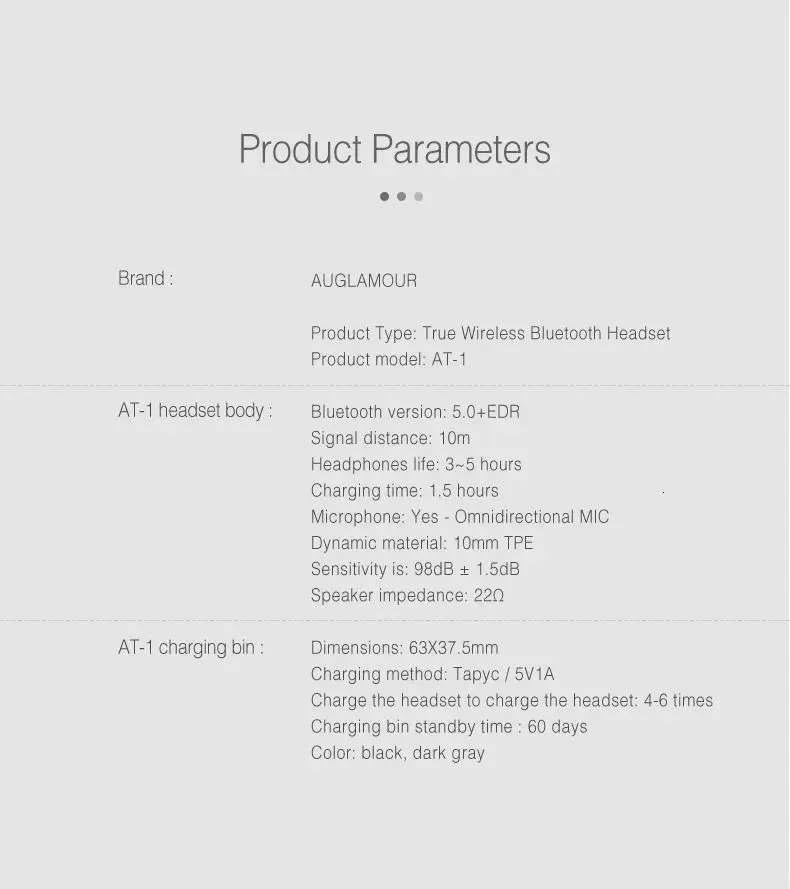 Product Parameters

Brand :

AUGLAMOUR

Product Type: True Wireless Bluetooth Headset
Product model: AT-1

AT-1 headset body :

Bluetooth version: 5.0+EDR
Signal distance: 10m
Headphones life: 3~5 hours
Charging time: 1.5 hours
Microphone: Yes - Omnidirectional MIC
Dynamic material: 10mm TPE
Sensitivity is: 98dB ± 1.5dB
Speaker impedance: 22Ω

AT-1 charging bin :

Dimensions: 63X37.5mm
Charging method: Tapyc / 5V1A
Charge the headset to charge the headset: 4-6 times
Charging bin standby time : 60 days
Color: black, dark gray